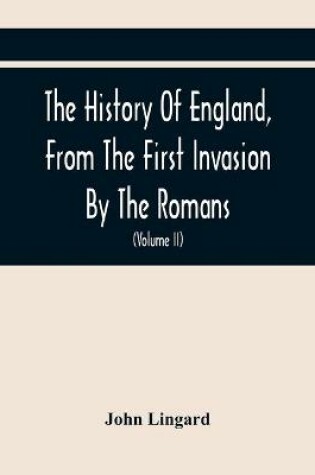 The History Of England, From The First Invasion By The Romans

(Volume II)

John Lingard